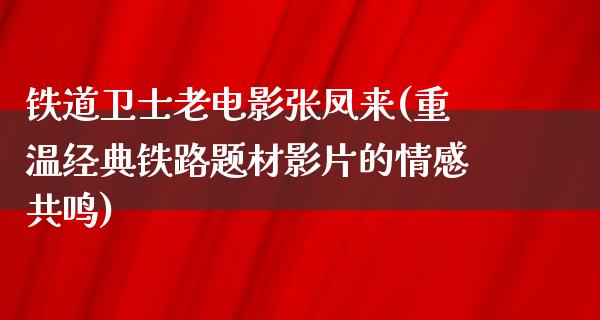 铁道卫士老电影张凤来(重温经典铁路题材影片的情感共鸣)